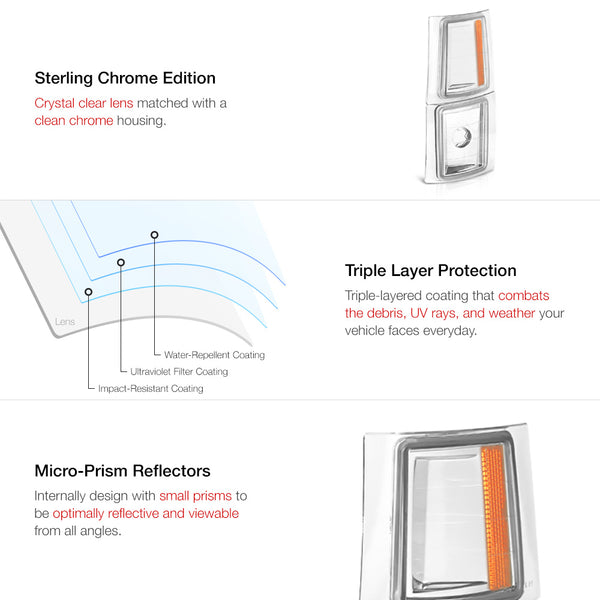 Sterling Chrome Edition

Crystal clear lens matched with a clean chrome housing.

Lens

Water-Repellent Coating

Ultraviolet Filter Coating

Impact-Resistant Coating

Triple Layer Protection

Triple-layered coating that combats the debris, UV rays, and weather your vehicle faces everyday.

Micro-Prism Reflectors

Internally design with small prisms to be optimally reflective and viewable from all angles.